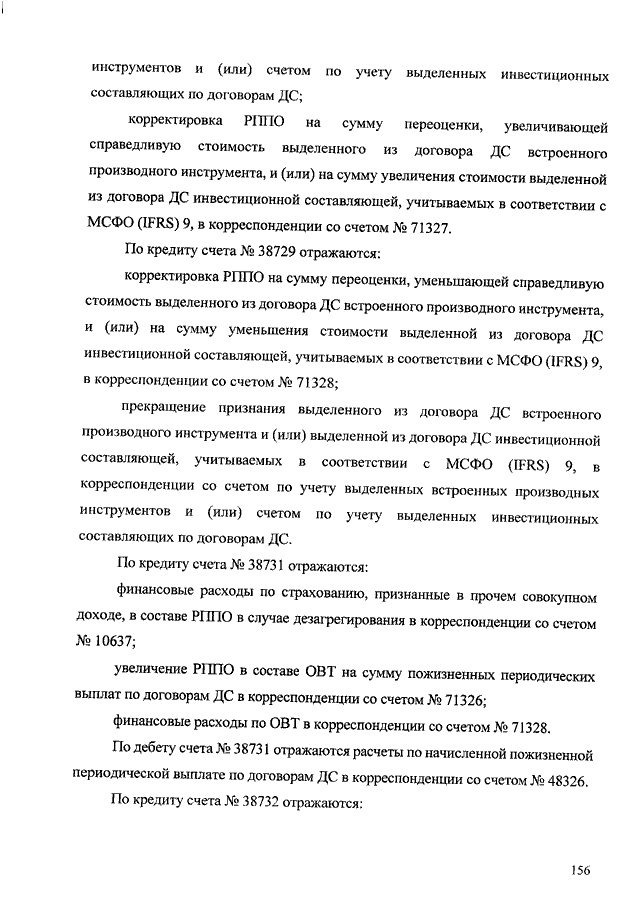 инструментов и (или) счетом по учету выделенных инвестиционных составляющих по договорам ДС;

корректировка РППО на сумму переоценки, увеличивающей справедливую стоимость выделенного из договора ДС встроенного производного инструмента, и (или) на сумму увеличения стоимости выделенной из договора ДС инвестиционной составляющей, учитываемых в соответствии с МСФО (IFRS) 9, в корреспонденции со счетом № 71327.

По кредиту счета № 38729 отражаются:

корректировка РППО на сумму переоценки, уменьшающей справедливую стоимость выделенного из договора ДС встроенного производного инструмента, и (или) на сумму уменьшения стоимости выделенной из договора ДС инвестиционной составляющей, учитываемых в соответствии с МСФО (IFRS) 9, в корреспонденции со счетом № 71328;

прекращение признания выделенного из договора ДС встроенного производного инструмента и (или) выделенной из договора ДС инвестиционной составляющей, учитываемых в соответствии с МСФО (IFRS) 9, в корреспонденции со счетом по учету выделенных встроенных производных инструментов и (или) счетом по учету выделенных инвестиционных составляющих по договорам ДС.

По кредиту счета № 38731 отражаются:

финансовые расходы по страхованию, признанные в прочем совокупном доходе, в составе РППО в случае дезагрегирования в корреспонденции со счетом № 10637;

увеличение РППО в составе ОВТ на сумму пожизненных периодических выплат по договорам ДС в корреспонденции со счетом № 71326;

финансовые расходы по ОВТ в корреспонденции со счетом № 71328.

По дебету счета № 38731 отражаются расчеты по начисленной пожизненной периодической выплате по договорам ДС в корреспонденции со счетом № 48326.

По кредиту счета № 38732 отражаются:

156